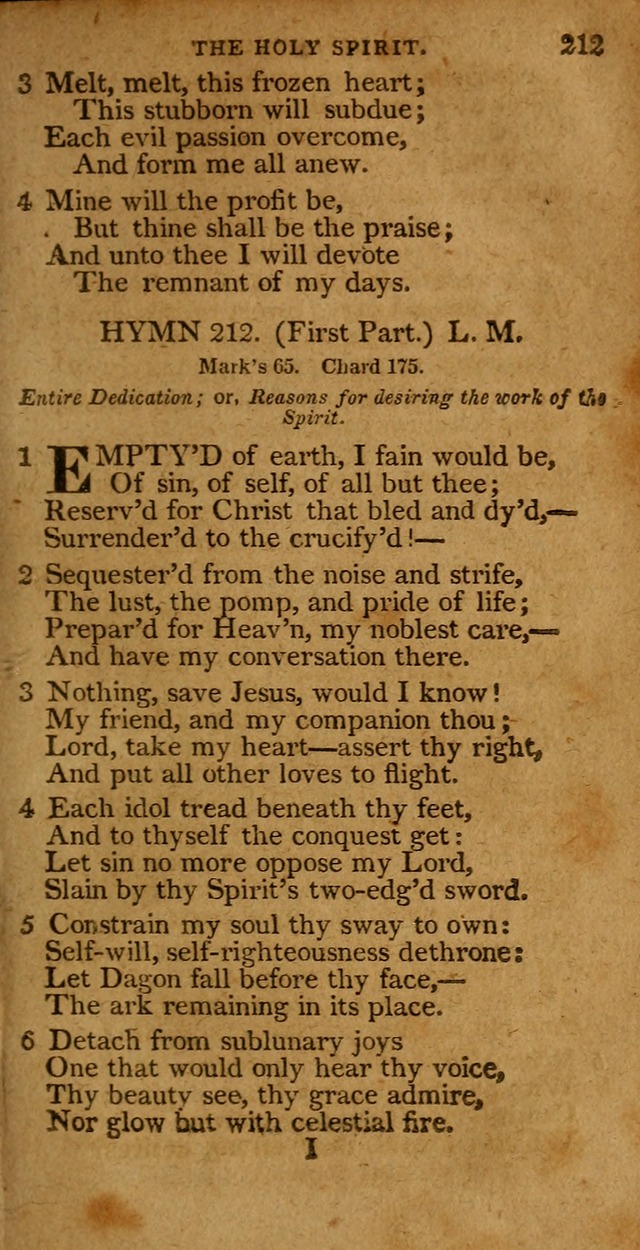 THE HOLY SPIRIT. 212

3 Melt, melt, this frozen heart;
This stubborn will subdue;
Each evil passion overcome,
And form me all anew.

4 Mine will the profit be,
But thine shall be the praise;
And unto thee I will devote
The remnant of my days.

HYMN 212. (First Part.) L. M.

Mark's 65. Chard 175.

Entire Dedication; or, Reasons for desiring the work of the Spirit.

1 EMPTY'D of earth, I fain would be,
Of sin, of self, of all but thee;
Reserv'd for Christ that bled and dy'd,—
Surrender'd to the crucify'd!—

2 Sequester'd from the noise and strife,
The lust, the pomp, and pride of life;
Prepar'd for Heav'n, my noblest care,—
And have my conversation there.

3 Nothing, save Jesus, would I know!
My friend, and my companion thou;
Lord, take my heart—assert thy right,
And put all other loves to flight.

4 Each idol tread beneath thy feet,
And to thyself the conquest get:
Let sin no more oppose my Lord,
Slain by thy Spirit's two-edg'd sword.

5 Constrain my soul thy sway to own:
Self-will, self-righteousness dethrone:
Let Dagon fall before thy face,—
The ark remaining in its place.

6 Detach from sublunary joys
One that would only hear thy voice,
Thy beauty see, thy grace admire,
Nor glow but with celestial fire.

I